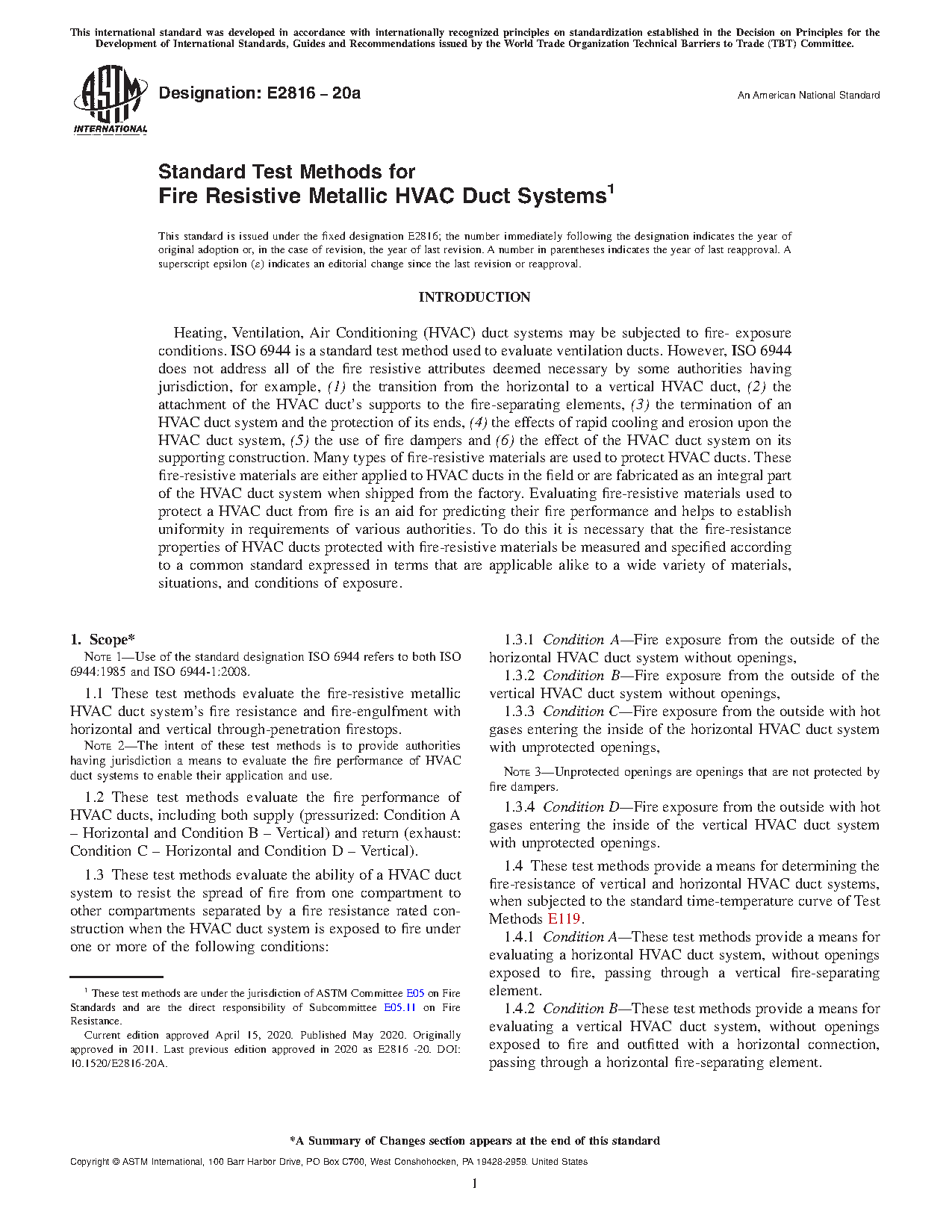 This international standard was developed in accordance with internationally recognized principles on standardization established in the Decision on Principles for the Development of International Standards, Guides and Recommendations issued by the World Trade Organization Technical Barriers to Trade (TBT) Committee.

ASTM INTERNATIONAL

Designation: E2816 – 20a

An American National Standard

Standard Test Methods for
Fire Resistive Metallic HVAC Duct Systems$^1$

This standard is issued under the fixed designation E2816; the number immediately following the designation indicates the year of original adoption or, in the case of revision, the year of last revision. A number in parentheses indicates the year of last reapproval. A superscript epsilon (ε) indicates an editorial change since the last revision or reapproval.

INTRODUCTION

Heating, Ventilation, Air Conditioning (HVAC) duct systems may be subjected to fire- exposure conditions. ISO 6944 is a standard test method used to evaluate ventilation ducts. However, ISO 6944 does not address all of the fire resistive attributes deemed necessary by some authorities having jurisdiction, for example, (1) the transition from the horizontal to a vertical HVAC duct, (2) the attachment of the HVAC duct's supports to the fire-separating elements, (3) the termination of an HVAC duct system and the protection of its ends, (4) the effects of rapid cooling and erosion upon the HVAC duct system, (5) the use of fire dampers and (6) the effect of the HVAC duct system on its supporting construction. Many types of fire-resistive materials are used to protect HVAC ducts. These fire-resistive materials are either applied to HVAC ducts in the field or are fabricated as an integral part of the HVAC duct system when shipped from the factory. Evaluating fire-resistive materials used to protect a HVAC duct from fire is an aid for predicting their fire performance and helps to establish uniformity in requirements of various authorities. To do this it is necessary that the fire-resistance properties of HVAC ducts protected with fire-resistive materials be measured and specified according to a common standard expressed in terms that are applicable alike to a wide variety of materials, situations, and conditions of exposure.

1. Scope*

NOTE 1—Use of the standard designation ISO 6944 refers to both ISO 6944:1985 and ISO 6944-1:2008.

1.1 These test methods evaluate the fire-resistive metallic HVAC duct system's fire resistance and fire-engulfment with horizontal and vertical through-penetration firestops.

NOTE 2—The intent of these test methods is to provide authorities having jurisdiction a means to evaluate the fire performance of HVAC duct systems to enable their application and use.

1.2 These test methods evaluate the fire performance of HVAC ducts, including both supply (pressurized: Condition A – Horizontal and Condition B – Vertical) and return (exhaust: Condition C – Horizontal and Condition D – Vertical).

1.3 These test methods evaluate the ability of a HVAC duct system to resist the spread of fire from one compartment to other compartments separated by a fire resistance rated construction when the HVAC duct system is exposed to fire under one or more of the following conditions:

$^1$ These test methods are under the jurisdiction of ASTM Committee E05 on Fire Standards and are the direct responsibility of Subcommittee E05.11 on Fire Resistance.

Current edition approved April 15, 2020. Published May 2020. Originally approved in 2011. Last previous edition approved in 2020 as E2816 -20. DOI: 10.1520/E2816-20A.

1.3.1 Condition A—Fire exposure from the outside of the horizontal HVAC duct system without openings,

1.3.2 Condition B—Fire exposure from the outside of the vertical HVAC duct system without openings,

1.3.3 Condition C—Fire exposure from the outside with hot gases entering the inside of the horizontal HVAC duct system with unprotected openings,

NOTE 3—Unprotected openings are openings that are not protected by fire dampers.

1.3.4 Condition D—Fire exposure from the outside with hot gases entering the inside of the vertical HVAC duct system with unprotected openings.

1.4 These test methods provide a means for determining the fire-resistance of vertical and horizontal HVAC duct systems, when subjected to the standard time-temperature curve of Test Methods E119.

1.4.1 Condition A—These test methods provide a means for evaluating a horizontal HVAC duct system, without openings exposed to fire, passing through a vertical fire-separating element.

1.4.2 Condition B—These test methods provide a means for evaluating a vertical HVAC duct system, without openings exposed to fire and outfitted with a horizontal connection, passing through a horizontal fire-separating element.

*A Summary of Changes section appears at the end of this standard

Copyright © ASTM International, 100 Barr Harbor Drive, PO Box C700, West Conshohocken, PA 19428-2959. United States

1